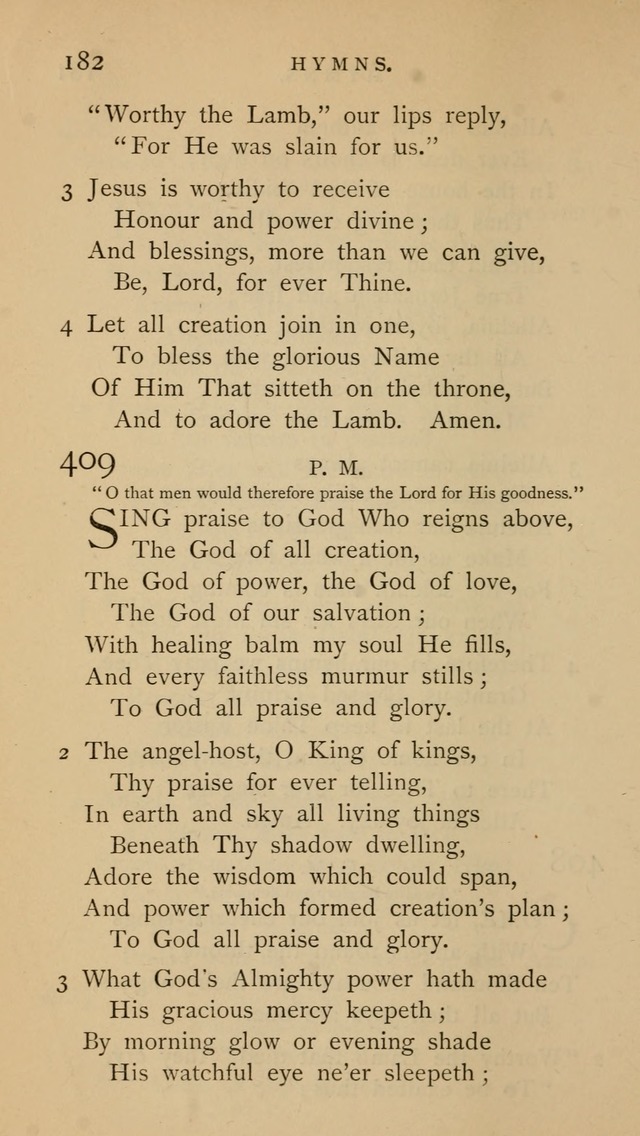 182 HYMNS.

"Worthy the Lamb," our lips reply,
"For He was slain for us."

3 Jesus is worthy to receive
Honour and power divine;
And blessings, more than we can give,
Be, Lord, for ever Thine.

4 Let all creation join in one,
To bless the glorious Name
Of Him That sitteth on the throne,
And to adore the Lamb. Amen.

409 P. M.

"O that men would therefore praise the Lord for His goodness."

SING praise to God Who reigns above,
The God of all creation,
The God of power, the God of love,
The God of our salvation;
With healing balm my soul He fills,
And every faithless murmur stills;
To God all praise and glory.

2 The angel-host, O King of kings,
Thy praise for ever telling,
In earth and sky all living things
Beneath Thy shadow dwelling,
Adore the wisdom which could span,
And power which formed creation's plan;
To God all praise and glory.

3 What God's Almighty power hath made
His gracious mercy keepeth;
By morning glow or evening shade
His watchful eye ne'er sleepeth;